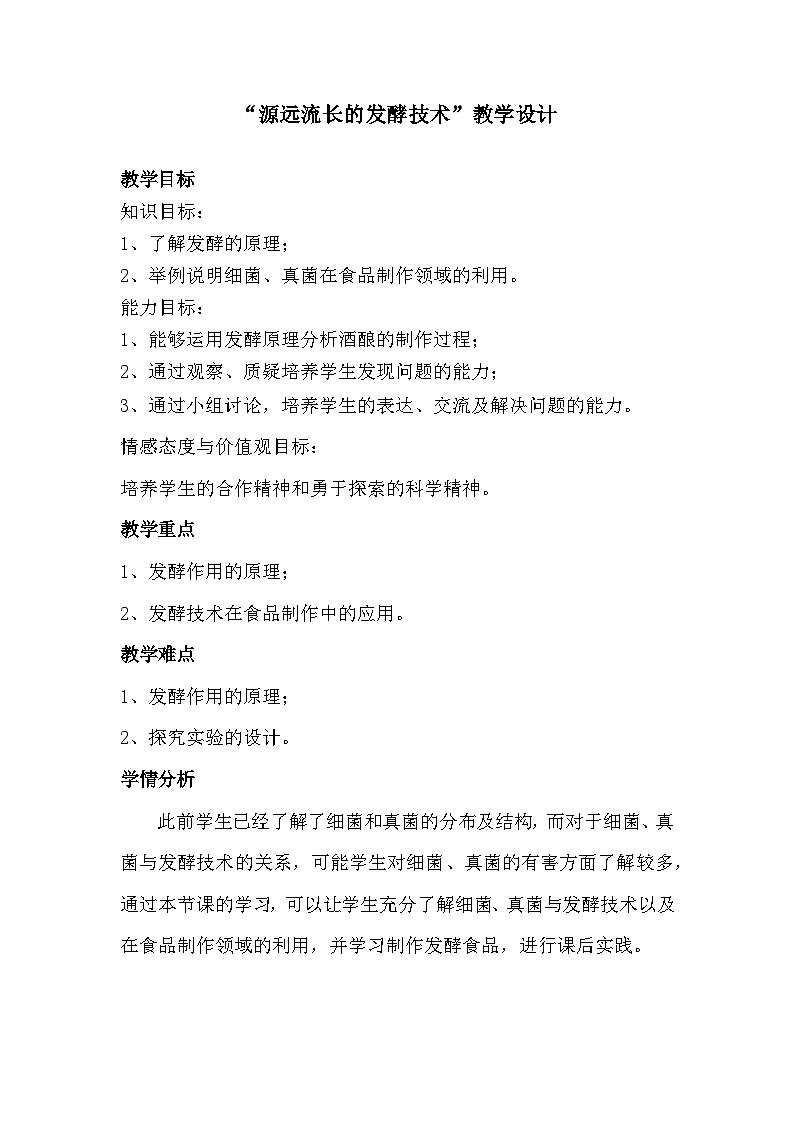 “源远流长的发酵技术”教学设计

教学目标

知识目标：

1、了解发酵的原理；

2、举例说明细菌、真菌在食品制作领域的利用。

能力目标：

1、能够运用发酵原理分析酒酿的制作过程；

2、通过观察、质疑培养学生发现问题的能力；

3、通过小组讨论，培养学生的表达、交流及解决问题的能力。

情感态度与价值观目标：

培养学生的合作精神和勇于探索的科学精神。

教学重点

1、发酵作用的原理；

2、发酵技术在食品制作中的应用。

教学难点

1、发酵作用的原理；

2、探究实验的设计。

学情分析

此前学生已经了解了细菌和真菌的分布及结构，而对于细菌、真菌与发酵技术的关系，可能学生对细菌、真菌的有害方面了解较多，通过本节课的学习，可以让学生充分了解细菌、真菌与发酵技术以及在食品制作领域的利用，并学习制作发酵食品，进行课后实践。